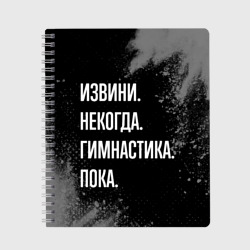 ИЗВИНИ.
НЕКОГДА.
ГИМНАСТИКА.
ПОКА.